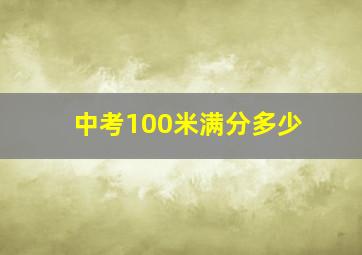 中考100米满分多少